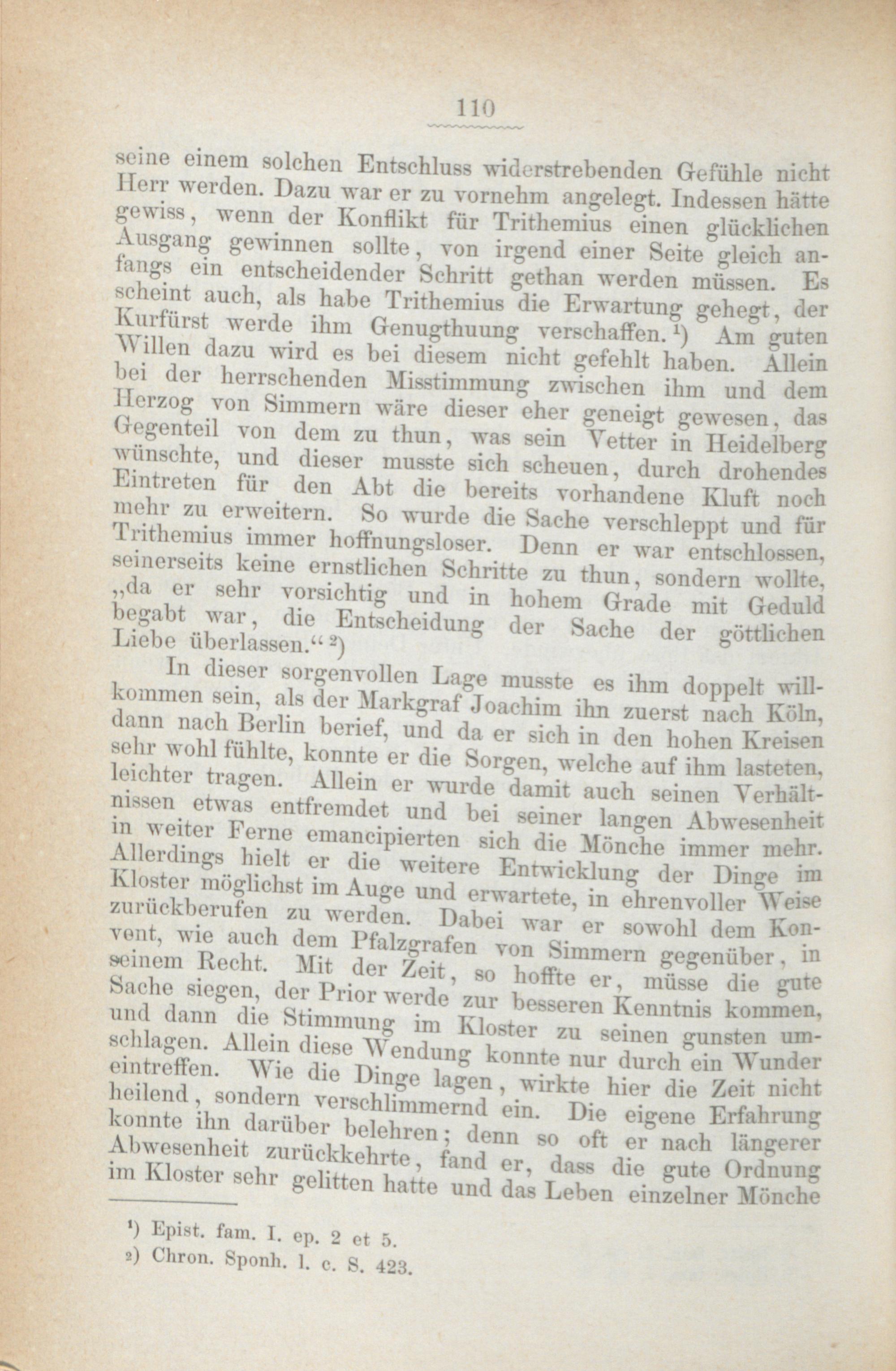 110

seine einem solchen Entschluss widerstrebenden Gefühle nicht Herr werden. Dazu war er zu vornehm angelegt. Indessen hätte gewiss, wenn der Konflikt für Trithemius einen glücklichen Ausgang gewinnen sollte, von irgend einer Seite gleich anfangs ein entscheidender Schritt gethan werden müssen. Es scheint auch, als habe Trithemius die Erwartung gehegt, der Kurfürst werde ihm Genugthuung verschaffen.¹) Am guten Willen dazu wird es bei diesem nicht gefehlt haben. Allein bei der herrschenden Misstimmung zwischen ihm und dem Herzog von Simmern wäre dieser eher geneigt gewesen, das Gegenteil von dem zu thun, was sein Vetter in Heidelberg wünschte, und dieser musste sich scheuen, durch drohendes Eintreten für den Abt die bereits vorhandene Kluft noch mehr zu erweitern. So wurde die Sache verschleppt und für Trithemius immer hoffnungsloser. Denn er war entschlossen, seinerseits keine ernstlichen Schritte zu thun, sondern wollte, „da er sehr vorsichtig und in hohem Grade mit Geduld begabt war, die Entscheidung der Sache der göttlichen Liebe überlassen.“²)

In dieser sorgenvollen Lage musste es ihm doppelt willkommen sein, als der Markgraf Joachim ihn zuerst nach Köln, dann nach Berlin berief, und da er sich in den hohen Kreisen sehr wohl fühlte, konnte er die Sorgen, welche auf ihm lasteten, leichter tragen. Allein er wurde damit auch seinen Verhältnissen etwas entfremdet und bei seiner langen Abwesenheit in weiter Ferne emancipierten sich die Mönche immer mehr. Allerdings hielt er die weitere Entwicklung der Dinge im Kloster möglichst im Auge und erwartete, in ehrenvoller Weise zurückberufen zu werden. Dabei war er sowohl dem Konvent, wie auch dem Pfalzgrafen von Simmern gegenüber, in seinem Recht. Mit der Zeit, so hoffte er, müsse die gute Sache siegen, der Prior werde zur besseren Kenntnis kommen, und dann die Stimmung im Kloster zu seinen gunsten umschlagen. Allein diese Wendung konnte nur durch ein Wunder eintreffen. Wie die Dinge lagen, wirkte hier die Zeit nicht heilend, sondern verschlimmernd ein. Die eigene Erfahrung konnte ihn darüber belehren; denn so oft er nach längerer Abwesenheit zurückkehrte, fand er, dass die gute Ordnung im Kloster sehr gelitten hatte und das Leben einzelner Mönche

¹) Epist. fam. I. ep. 2 et 5.
²) Chron. Sponh. l. c. S. 423.